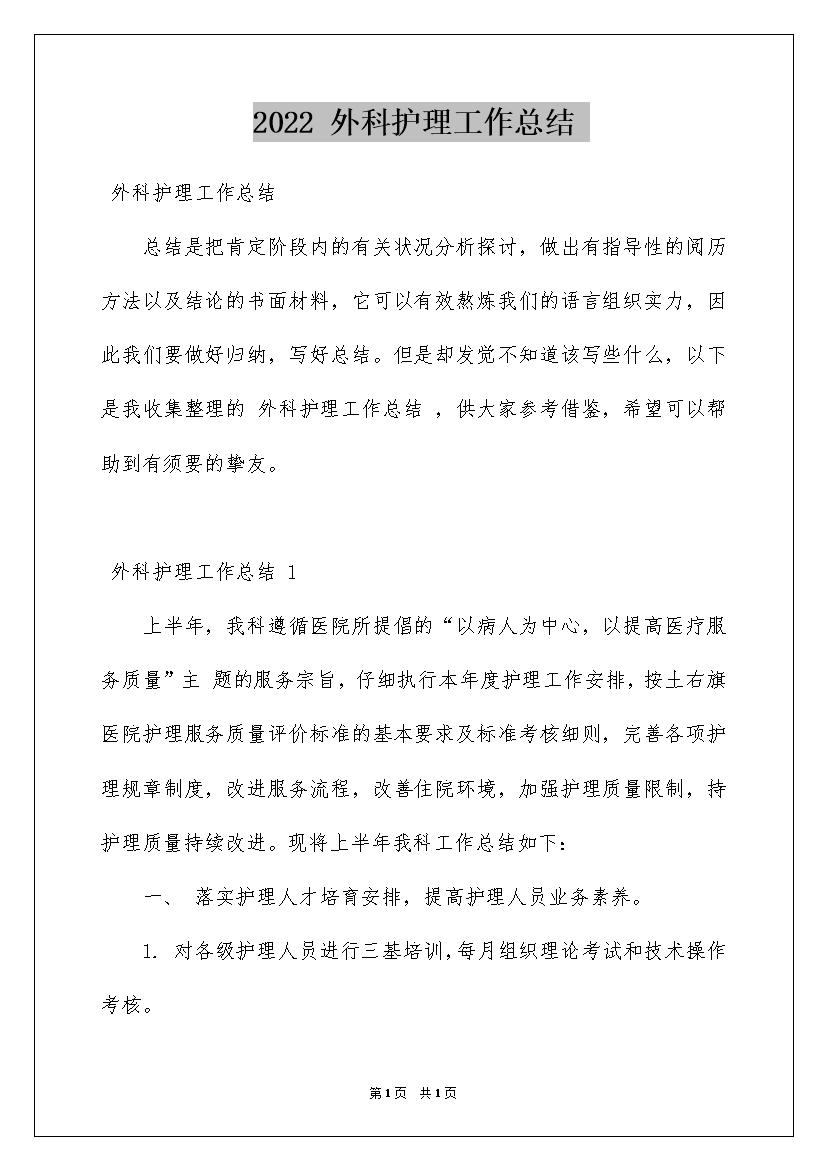 2022 外科护理工作总结

外科护理工作总结

总结是把肯定阶段内的有关状况分析探讨，做出有指导性的阅历方法以及结论的书面材料，它可以有效熬炼我们的语言组织实力，因此我们要做好归纳，写好总结。但是却发觉不知道该写些什么，以下是我收集整理的 外科护理工作总结 ，供大家参考借鉴，希望可以帮助到有须要的挚友。

外科护理工作总结 1

上半年，我科遵循医院所提倡的“以病人为中心，以提高医疗服务质量”主 题的服务宗旨，仔细执行本年度护理工作安排，按土右旗医院护理服务质量评价标准的基本要求及标准考核细则，完善各项护理规章制度，改进服务流程，改善住院环境，加强护理质量限制，持护理质量持续改进。现将上半年我科工作总结如下：

一、 落实护理人才培育安排，提高护理人员业务素养。

1. 对各级护理人员进行三基培训，每月组织理论考试和技术操作考核。

第1页 共1页